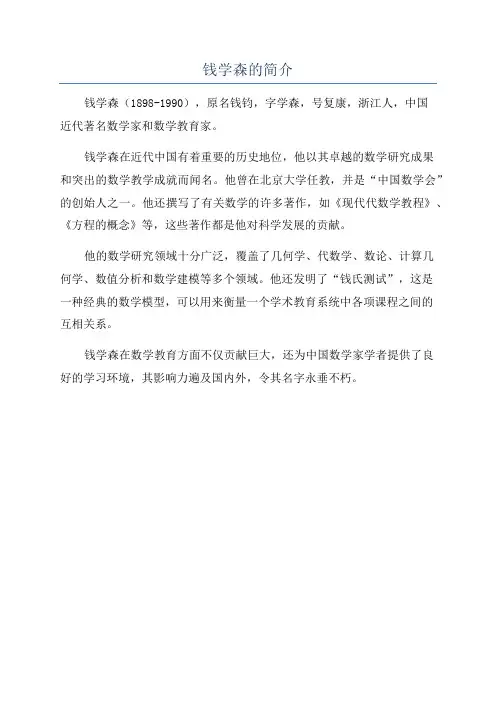 钱学森的简介

钱学森（1898-1990），原名钱钧，字学森，号复康，浙江人，中国近代著名数学家和数学教育家。

钱学森在近代中国有着重要的历史地位，他以其卓越的数学研究成果和突出的数学教学成就而闻名。他曾在北京大学任教，并是“中国数学会”的创始人之一。他还撰写了有关数学的许多著作，如《现代代数学教程》、《方程的概念》等，这些著作都是他对科学发展的贡献。

他的数学研究领域十分广泛，覆盖了几何学、代数学、数论、计算几何学、数值分析和数学建模等多个领域。他还发明了“钱氏测试”，这是一种经典的数学模型，可以用来衡量一个学术教育系统中各项课程之间的互相关系。

钱学森在数学教育方面不仅贡献巨大，还为中国数学家学者提供了良好的学习环境，其影响力遍及国内外，令其名字永垂不朽。